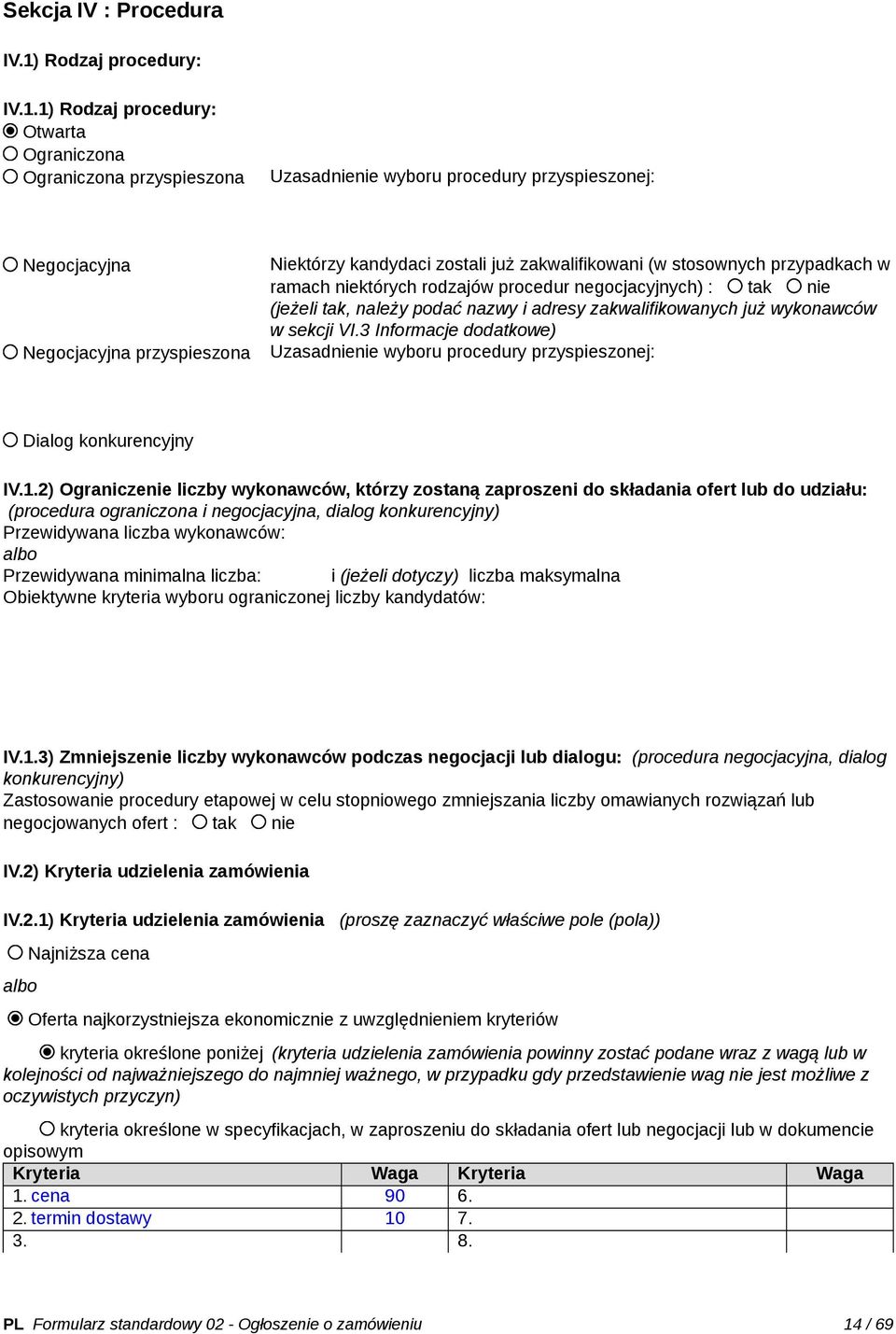 Sekcja IV : Procedura

IV.1) Rodzaj procedury:

IV.1.1) Rodzaj procedury:
Otwarta
Ograniczona
Ograniczona przyspieszona

Uzasadnienie wyboru procedury przyspieszonej:

Negocjacyjna

Niektórzy kandydaci zostali już zakwalifikowani (w stosownych przypadkach w ramach niektórych rodzajów procedur negocjacyjnych) : tak nie
(jeżeli tak, należy podać nazwy i adresy zakwalifikowanych już wykonawców w sekcji VI.3 Informacje dodatkowe)

Negocjacyjna przyspieszona

Uzasadnienie wyboru procedury przyspieszonej:

Dialog konkurencyjny

IV.1.2) Ograniczenie liczby wykonawców, którzy zostaną zaproszeni do składania ofert lub do udziału: (procedura ograniczona i negocjacyjna, dialog konkurencyjny)
Przewidywana liczba wykonawców:
albo
Przewidywana minimalna liczba: i (jeżeli dotyczy) liczba maksymalna
Obiektywne kryteria wyboru ograniczonej liczby kandydatów:

IV.1.3) Zmniejszenie liczby wykonawców podczas negocjacji lub dialogu: (procedura negocjacyjna, dialog konkurencyjny)
Zastosowanie procedury etapowej w celu stopniowego zmniejszania liczby omawianych rozwiązań lub negocjowanych ofert : tak nie

IV.2) Kryteria udzielenia zamówienia

IV.2.1) Kryteria udzielenia zamówienia (proszę zaznaczyć właściwe pole (pola))

Najniższa cena

albo

Oferta najkorzystniejsza ekonomicznie z uwzględnieniem kryteriów

kryteria określone poniżej (kryteria udzielenia zamówienia powinny zostać podane wraz z wagą lub w kolejności od najważniejszego do najmniej ważnego, w przypadku gdy przedstawienie wag nie jest możliwe z oczywistych przyczyn)

kryteria określone w specyfikacjach, w zaproszeniu do składania ofert lub negocjacji lub w dokumencie opisowym

| Kryteria | Waga | Kryteria | Waga |
|---|---|---|---|
| 1. cena | 90 | 6. | |
| 2. termin dostawy | 10 | 7. | |
| 3. | | 8. | |

PL Formularz standardowy 02 - Ogłoszenie o zamówieniu 14 / 69